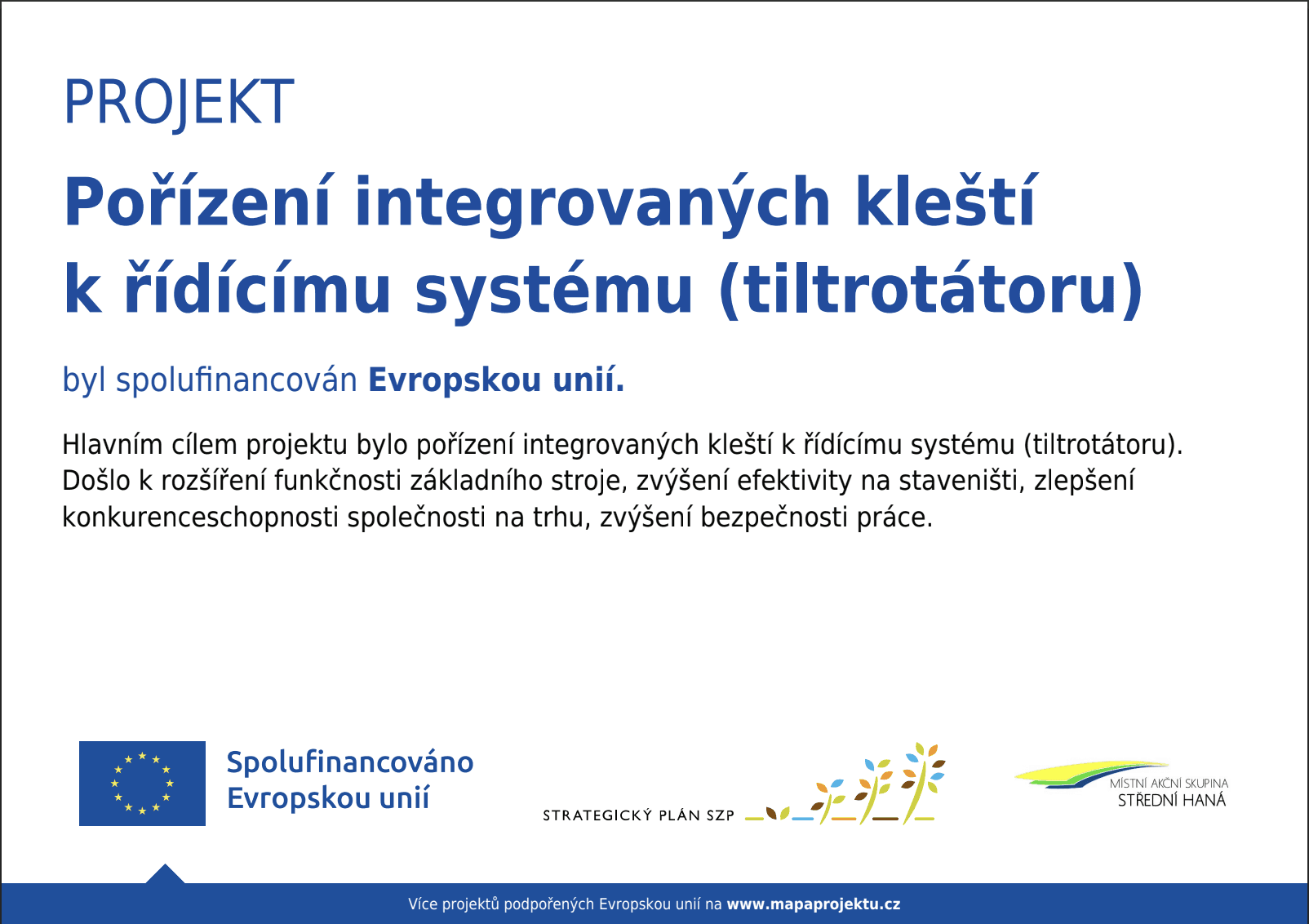 PROJEKT

Pořízení integrovaných kleští k řídícímu systému (tiltrotátoru)

byl spolufinancován Evropskou unií.

Hlavním cílem projektu bylo pořízení integrovaných kleští k řídícímu systému (tiltrotátoru). Došlo k rozšíření funkčnosti základního stroje, zvýšení efektivity na staveništi, zlepšení konkurenceschopnosti společnosti na trhu, zvýšení bezpečnosti práce.

Spolufinancováno Evropskou unií

STRATEGICKÝ PLÁN SZP

MÍSTNÍ AKČNÍ SKUPINA STŘEDNÍ HANÁ

Více projektů podpořených Evropskou unií na www.mapaprojektu.cz